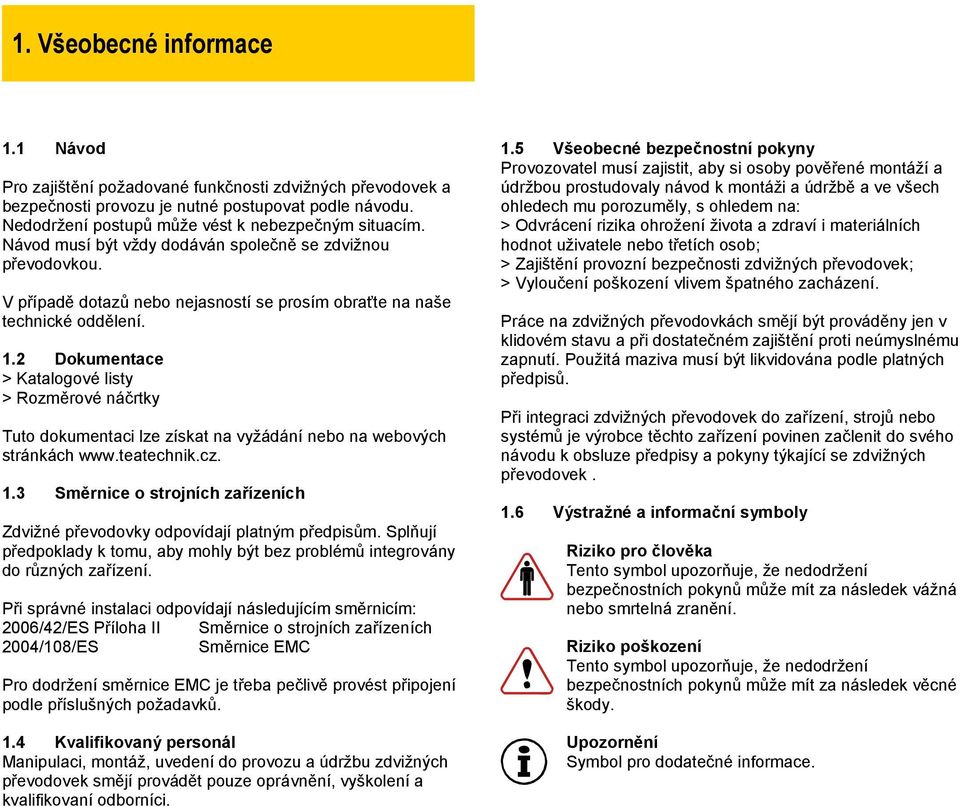 1. Všeobecné informace

1.1 Návod

Pro zajištění požadované funkčnosti zdvižných převodovek a bezpečnosti provozu je nutné postupovat podle návodu. Nedodržení postupů může vést k nebezpečným situacím. Návod musí být vždy dodáván společně se zdvižnou převodovkou.

V případě dotazů nebo nejasností se prosím obraťte na naše technické oddělení.

1.2 Dokumentace
> Katalogové listy
> Rozměrové náčrtky

Tuto dokumentaci lze získat na vyžádání nebo na webových stránkách www.teatechnik.cz.

1.3 Směrnice o strojních zařízeních

Zdvižné převodovky odpovídají platným předpisům. Splňují předpoklady k tomu, aby mohly být bez problémů integrovány do různých zařízení.

Při správné instalaci odpovídají následujícím směrnicím:
2006/42/ES Příloha II Směrnice o strojních zařízeních
2004/108/ES Směrnice EMC

Pro dodržení směrnice EMC je třeba pečlivě provést připojení podle příslušných požadavků.

1.4 Kvalifikovaný personál
Manipulaci, montáž, uvedení do provozu a údržbu zdvižných převodovek smějí provádět pouze oprávnění, vyškolení a kvalifikovaní odborníci.

1.5 Všeobecné bezpečnostní pokyny
Provozovatel musí zajistit, aby si osoby pověřené montáží a údržbou prostudovaly návod k montáži a údržbě a ve všech ohledech mu porozuměly, s ohledem na:
> Odvrácení rizika ohrožení života a zdraví i materiálních hodnot uživatele nebo třetích osob;
> Zajištění provozní bezpečnosti zdvižných převodovek;
> Vyloučení poškození vlivem špatného zacházení.

Práce na zdvižných převodovkách smějí být prováděny jen v klidovém stavu a při dostatečném zajištění proti neúmyslnému zapnutí. Použitá maziva musí být likvidována podle platných předpisů.

Při integraci zdvižných převodovek do zařízení, strojů nebo systémů je výrobce těchto zařízení povinen začlenit do svého návodu k obsluze předpisy a pokyny týkající se zdvižných převodovek .

1.6 Výstražné a informační symboly

Riziko pro člověka
Tento symbol upozorňuje, že nedodržení bezpečnostních pokynů může mít za následek vážná nebo smrtelná zranění.

Riziko poškození
Tento symbol upozorňuje, že nedodržení bezpečnostních pokynů může mít za následek věcné škody.

Upozornění
Symbol pro dodatečné informace.